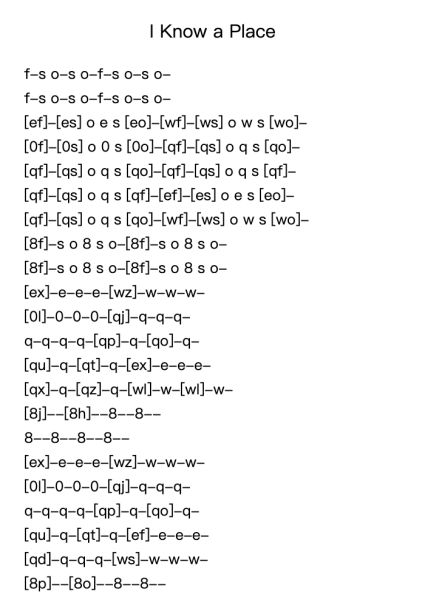 I Know a Place

f–s o–s o–f–s o–s o–
f–s o–s o–f–s o–s o–
[ef]–[es] o e s [eo]–[wf]–[ws] o w s [wo]–
[0f]–[0s] o 0 s [0o]–[qf]–[qs] o q s [qo]–
[qf]–[qs] o q s [qo]–[qf]–[qs] o q s [qf]–
[qf]–[qs] o q s [qf]–[ef]–[es] o e s [eo]–
[qf]–[qs] o q s [qo]–[wf]–[ws] o w s [wo]–
[8f]–s o 8 s o–[8f]–s o 8 s o–
[8f]–s o 8 s o–[8f]–s o 8 s o–
[ex]–e–e–e–[wz]–w–w–w–
[0l]–0–0–0–[qj]–q–q–q–
q–q–q–q–[qp]–q–[qo]–q–
[qu]–q–[qt]–q–[ex]–e–e–e–
[qx]–q–[qz]–q–[wl]–w–[wl]–w–
[8j]––[8h]––8––8––
8––8––8––8––
[ex]–e–e–e–[wz]–w–w–w–
[0l]–0–0–0–[qj]–q–q–q–
q–q–q–q–[qp]–q–[qo]–q–
[qu]–q–[qt]–q–[ef]–e–e–e–
[qd]–q–q–q–[ws]–w–w–w–
[8p]––[8o]––8––8––